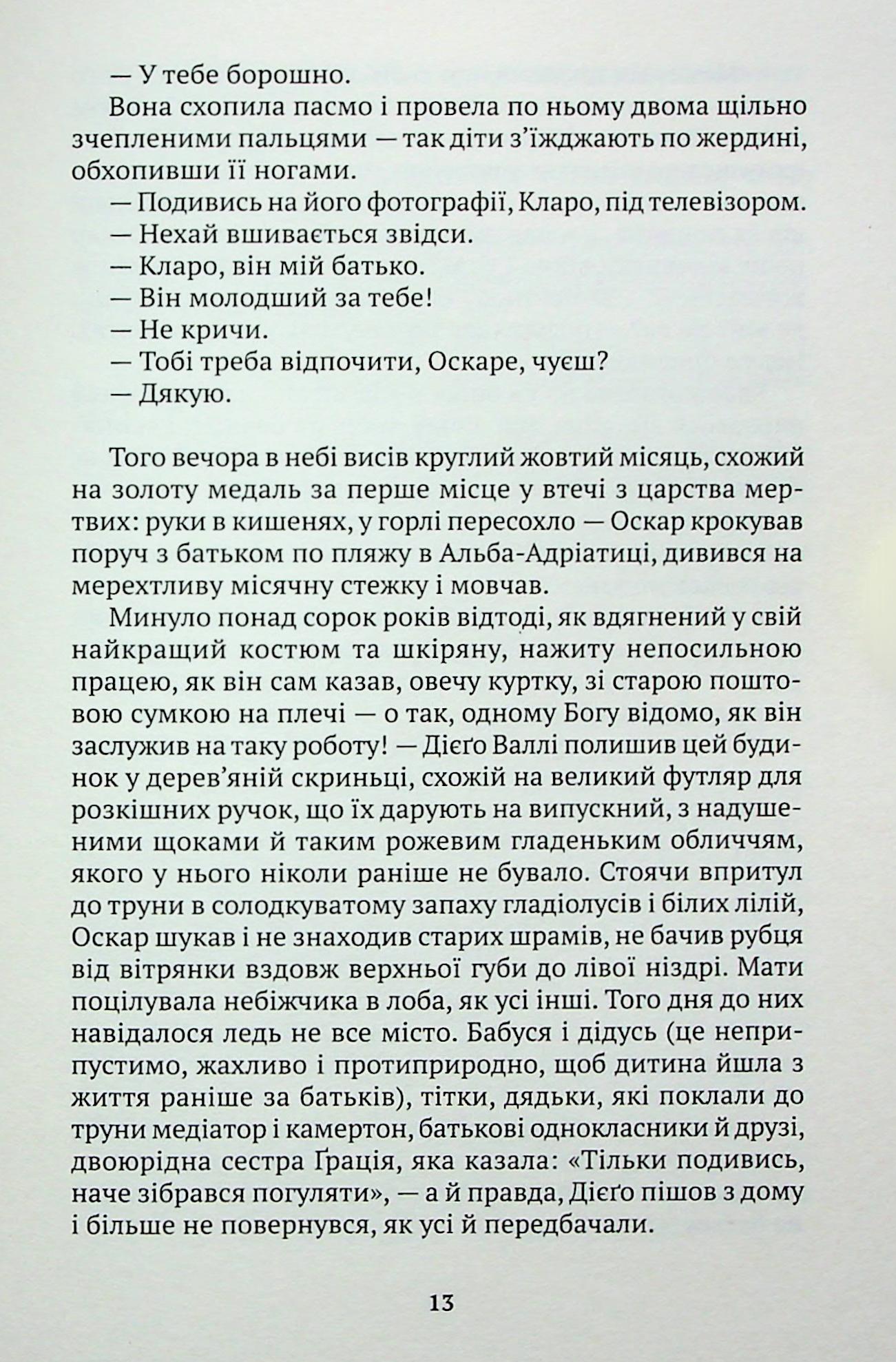 — У тебе борошно.

Вона схопила пасмо і провела по ньому двома щільно зчепленими пальцями — так діти з'їжджають по жердині, обхопивши її ногами.

— Подивись на його фотографії, Кларо, під телевізором.

— Нехай вшивається звідси.

— Кларо, він мій батько.

— Він молодший за тебе!

— Не кричи.

— Тобі треба відпочити, Оскаре, чуєш?

— Дякую.

Того вечора в небі висів круглий жовтий місяць, схожий на золоту медаль за перше місце у втечі з царства мертвих: руки в кишенях, у горлі пересохло — Оскар крокував поруч з батьком по пляжу в Альба-Адріатиці, дивився на мерехтливу місячну стежку і мовчав.

Минуло понад сорок років відтоді, як вдягнений у свій найкращий костюм та шкіряну, нажиту непосильною працею, як він сам казав, овечу куртку, зі старою поштовою сумкою на плечі — о так, одному Богу відомо, як він заслужив на таку роботу! — Дієґо Валлі полишив цей будинок у дерев'яній скриньці, схожій на великий футляр для розкішних ручок, що їх дарують на випускний, з надушеними щоками й таким рожевим гладеньким обличчям, якого у нього ніколи раніше не бувало. Стоячи впритул до труни в солодкуватому запаху гладіолусів і білих лілій, Оскар шукав і не знаходив старих шрамів, не бачив рубця від вітрянки вздовж верхньої губи до лівої ніздрі. Мати поцілувала небіжчика в лоба, як усі інші. Того дня до них навідалося ледь не все місто. Бабуся і дідусь (це неприпустимо, жахливо і протиприродно, щоб дитина йшла з життя раніше за батьків), тітки, дядьки, які поклали до труни медіатор і камертон, батькові однокласники й друзі, двоюрідна сестра Ґрація, яка казала: «Тільки подивись, наче зібрався погуляти», — а й правда, Дієґо пішов з дому і більше не повернувся, як усі й передбачали.

13